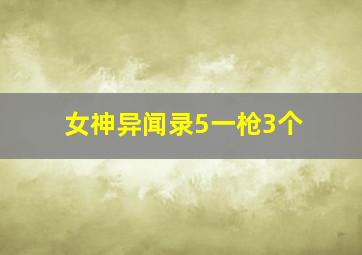 女神异闻录5一枪3个